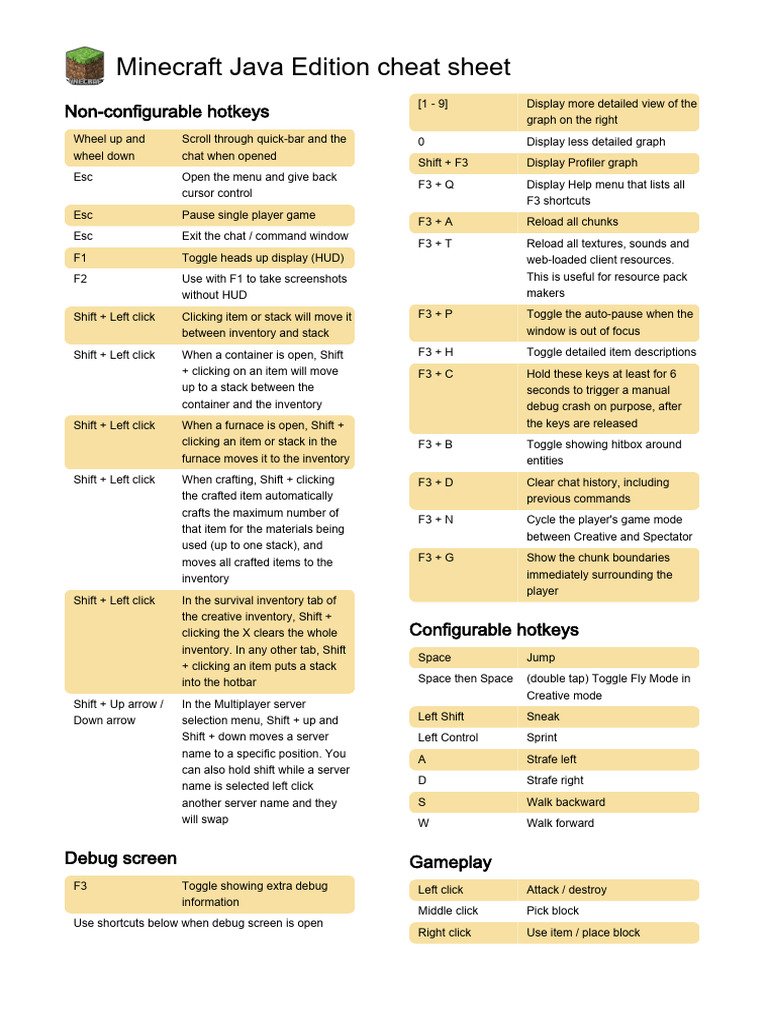 Minecraft Java Edition cheat sheet

Non-configurable hotkeys

| | |
|---|---|
| Wheel up and wheel down | Scroll through quick-bar and the chat when opened |
| Esc | Open the menu and give back cursor control |
| Esc | Pause single player game |
| Esc | Exit the chat / command window |
| F1 | Toggle heads up display (HUD) |
| F2 | Use with F1 to take screenshots without HUD |
| Shift + Left click | Clicking item or stack will move it between inventory and stack |
| Shift + Left click | When a container is open, Shift + clicking on an item will move up to a stack between the container and the inventory |
| Shift + Left click | When a furnace is open, Shift + clicking an item or stack in the furnace moves it to the inventory |
| Shift + Left click | When crafting, Shift + clicking the crafted item automatically crafts the maximum number of that item for the materials being used (up to one stack), and moves all crafted items to the inventory |
| Shift + Left click | In the survival inventory tab of the creative inventory, Shift + clicking the X clears the whole inventory. In any other tab, Shift + clicking an item puts a stack into the hotbar |
| Shift + Up arrow / Down arrow | In the Multiplayer server selection menu, Shift + up and Shift + down moves a server name to a specific position. You can also hold shift while a server name is selected left click another server name and they will swap |

Debug screen

| | |
|---|---|
| F3 | Toggle showing extra debug information |

Use shortcuts below when debug screen is open

| | |
|---|---|
| [1 - 9] | Display more detailed view of the graph on the right |
| 0 | Display less detailed graph |
| Shift + F3 | Display Profiler graph |
| F3 + Q | Display Help menu that lists all F3 shortcuts |
| F3 + A | Reload all chunks |
| F3 + T | Reload all textures, sounds and web-loaded client resources. This is useful for resource pack makers |
| F3 + P | Toggle the auto-pause when the window is out of focus |
| F3 + H | Toggle detailed item descriptions |
| F3 + C | Hold these keys at least for 6 seconds to trigger a manual debug crash on purpose, after the keys are released |
| F3 + B | Toggle showing hitbox around entities |
| F3 + D | Clear chat history, including previous commands |
| F3 + N | Cycle the player's game mode between Creative and Spectator |
| F3 + G | Show the chunk boundaries immediately surrounding the player |

Configurable hotkeys

| | |
|---|---|
| Space | Jump |
| Space then Space | (double tap) Toggle Fly Mode in Creative mode |
| Left Shift | Sneak |
| Left Control | Sprint |
| A | Strafe left |
| D | Strafe right |
| S | Walk backward |
| W | Walk forward |

Gameplay

| | |
|---|---|
| Left click | Attack / destroy |
| Middle click | Pick block |
| Right click | Use item / place block |